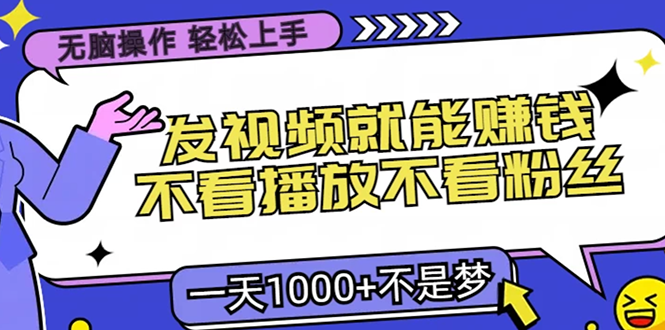 无脑操作 轻松上手

发视频就能赚钱
不看播放不看粉丝

一天1000+不是梦